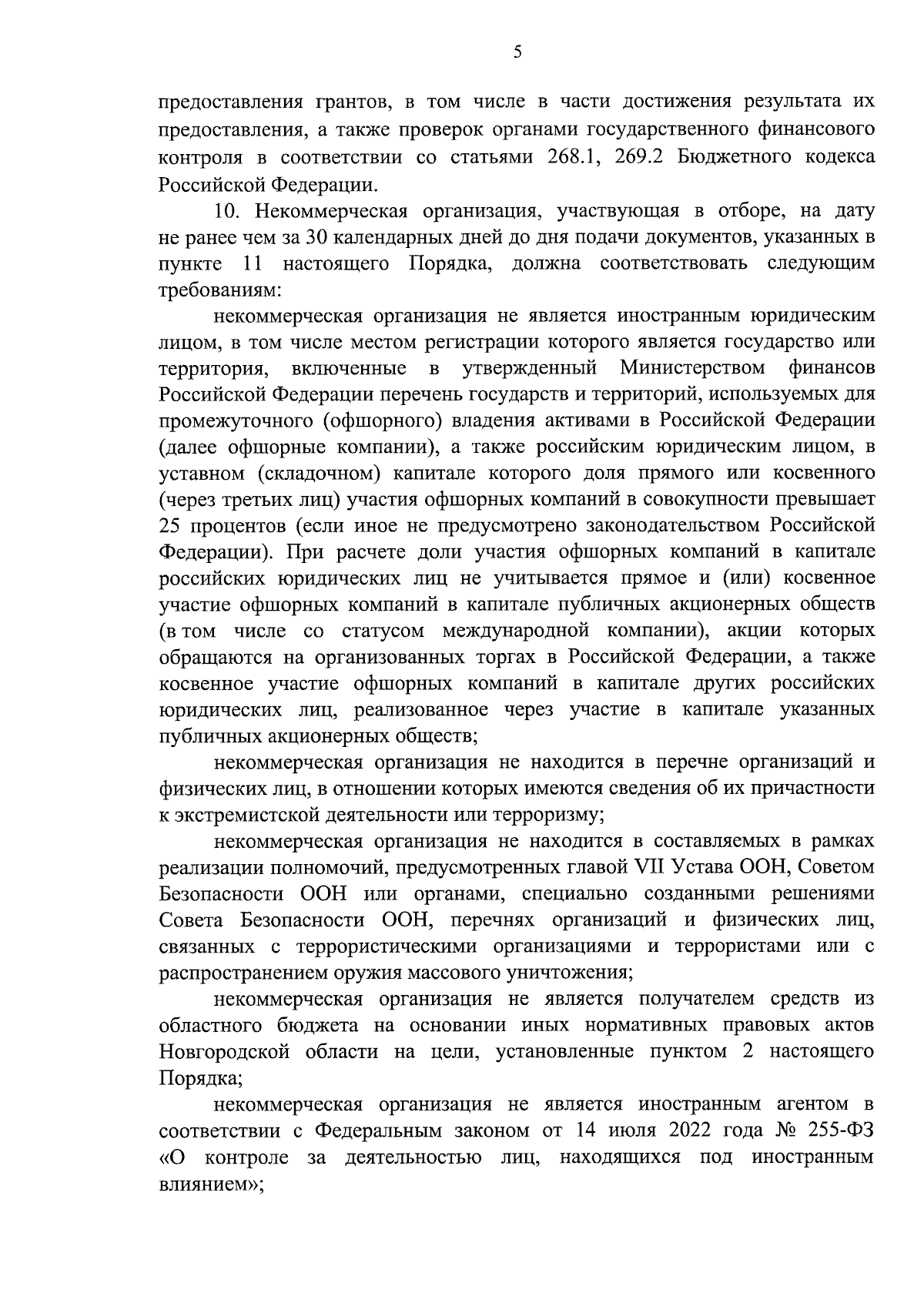 5

предоставления грантов, в том числе в части достижения результата их предоставления, а также проверок органами государственного финансового контроля в соответствии со статьями 268.1, 269.2 Бюджетного кодекса Российской Федерации.

10. Некоммерческая организация, участвующая в отборе, на дату не ранее чем за 30 календарных дней до дня подачи документов, указанных в пункте 11 настоящего Порядка, должна соответствовать следующим требованиям:

некоммерческая организация не является иностранным юридическим лицом, в том числе местом регистрации которого является государство или территория, включенные в утвержденный Министерством финансов Российской Федерации перечень государств и территорий, используемых для промежуточного (офшорного) владения активами в Российской Федерации (далее офшорные компании), а также российским юридическим лицом, в уставном (складочном) капитале которого доля прямого или косвенного (через третьих лиц) участия офшорных компаний в совокупности превышает 25 процентов (если иное не предусмотрено законодательством Российской Федерации). При расчете доли участия офшорных компаний в капитале российских юридических лиц не учитывается прямое и (или) косвенное участие офшорных компаний в капитале публичных акционерных обществ (в том числе со статусом международной компании), акции которых обращаются на организованных торгах в Российской Федерации, а также косвенное участие офшорных компаний в капитале других российских юридических лиц, реализованное через участие в капитале указанных публичных акционерных обществ;

некоммерческая организация не находится в перечне организаций и физических лиц, в отношении которых имеются сведения об их причастности к экстремистской деятельности или терроризму;

некоммерческая организация не находится в составляемых в рамках реализации полномочий, предусмотренных главой VII Устава ООН, Советом Безопасности ООН или органами, специально созданными решениями Совета Безопасности ООН, перечнях организаций и физических лиц, связанных с террористическими организациями и террористами или с распространением оружия массового уничтожения;

некоммерческая организация не является получателем средств из областного бюджета на основании иных нормативных правовых актов Новгородской области на цели, установленные пунктом 2 настоящего Порядка;

некоммерческая организация не является иностранным агентом в соответствии с Федеральным законом от 14 июля 2022 года № 255-ФЗ «О контроле за деятельностью лиц, находящихся под иностранным влиянием»;